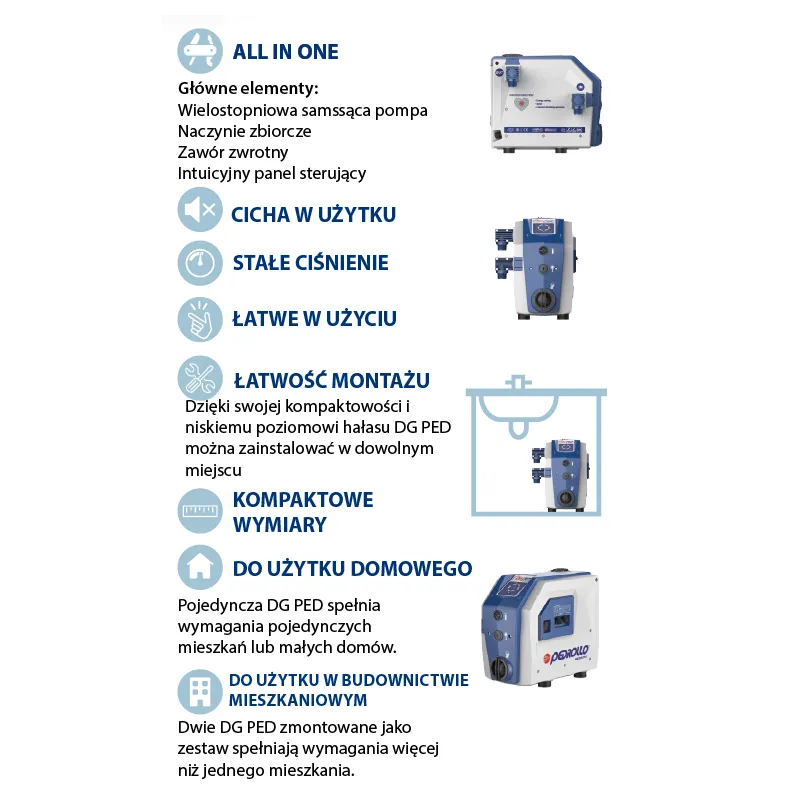 ALL IN ONE

Główne elementy:
Wielostopniowa samssąca pompa
Naczynie zbiorcze
Zawór zwrotny
Intuicyjny panel sterujący

CICHA W UŻYTKU

STAŁE CIŚNIENIE

ŁATWE W UŻYCIU

ŁATWOŚĆ MONTAŻU

Dzięki swojej kompaktowości i niskiemu poziomowi hałasu DG PED można zainstalować w dowolnym miejscu

KOMPAKTOWE WYMIARY

DO UŻYTKU DOMOWEGO

Pojedyncza DG PED spełnia wymagania pojedynczych mieszkań lub małych domów.

DO UŻYTKU W BUDOWNICTWIE MIESZKANIOWYM

Dwie DG PED zmontowane jako zestaw spełniają wymagania więcej niż jednego mieszkania.

PEDROLLO